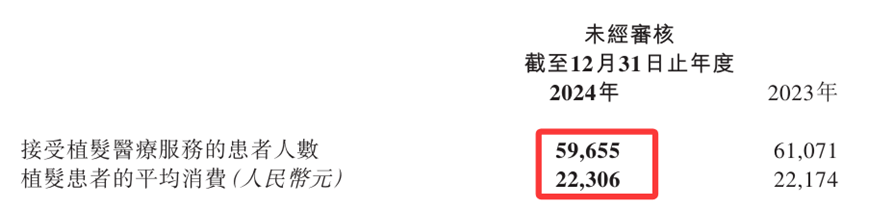 未經審核
截至12月31日止年度

|  | 2024年 | 2023年 |
|---|---|---|
| 接受植髮醫療服務的患者人數 | 59,655 | 61,071 |
| 植髮患者的平均消費(人民幣元) | 22,306 | 22,174 |